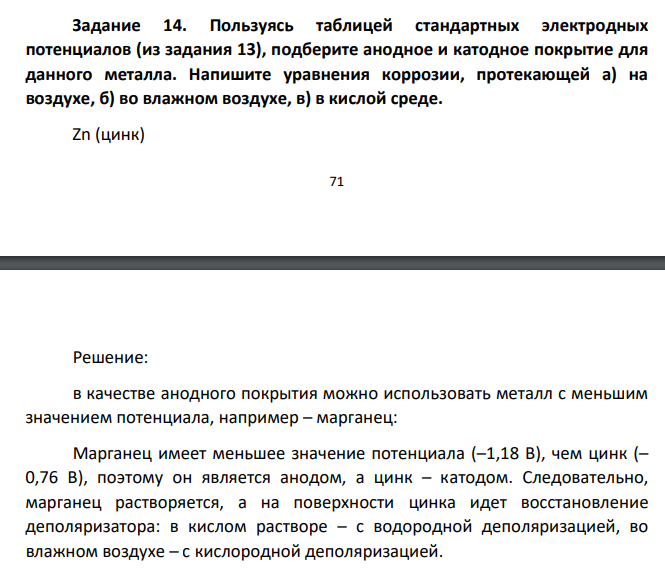 **Задание 14. Пользуясь таблицей стандартных электродных потенциалов (из задания 13), подберите анодное и катодное покрытие для данного металла. Напишите уравнения коррозии, протекающей а) на воздухе, б) во влажном воздухе, в) в кислой среде.**

Zn (цинк)

71

Решение:

в качестве анодного покрытия можно использовать металл с меньшим значением потенциала, например – марганец:

Марганец имеет меньшее значение потенциала (–1,18 В), чем цинк (–0,76 В), поэтому он является анодом, а цинк – катодом. Следовательно, марганец растворяется, а на поверхности цинка идет восстановление деполяризатора: в кислом растворе – с водородной деполяризацией, во влажном воздухе – с кислородной деполяризацией.